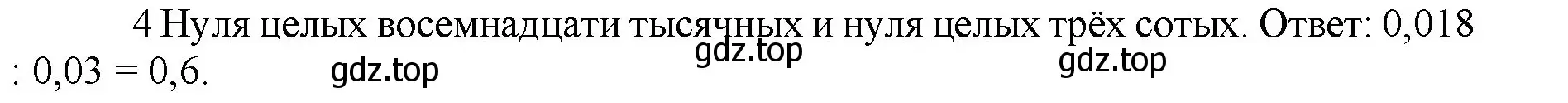 4 Нуля целых восемнадцати тысячных и нуля целых трёх сотых. Ответ: 0,018 : 0,03 = 0,6.

gdz.top gdz.top gdz.top